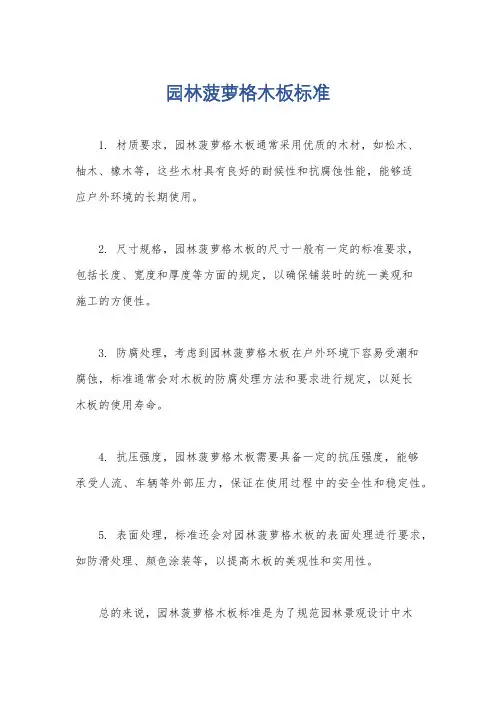 园林菠萝格木板标准

1. 材质要求，园林菠萝格木板通常采用优质的木材，如松木、柚木、橡木等，这些木材具有良好的耐候性和抗腐蚀性能，能够适应户外环境的长期使用。

2. 尺寸规格，园林菠萝格木板的尺寸一般有一定的标准要求，包括长度、宽度和厚度等方面的规定，以确保铺装时的统一美观和施工的方便性。

3. 防腐处理，考虑到园林菠萝格木板在户外环境下容易受潮和腐蚀，标准通常会对木板的防腐处理方法和要求进行规定，以延长木板的使用寿命。

4. 抗压强度，园林菠萝格木板需要具备一定的抗压强度，能够承受人流、车辆等外部压力，保证在使用过程中的安全性和稳定性。

5. 表面处理，标准还会对园林菠萝格木板的表面处理进行要求，如防滑处理、颜色涂装等，以提高木板的美观性和实用性。

总的来说，园林菠萝格木板标准是为了规范园林景观设计中木